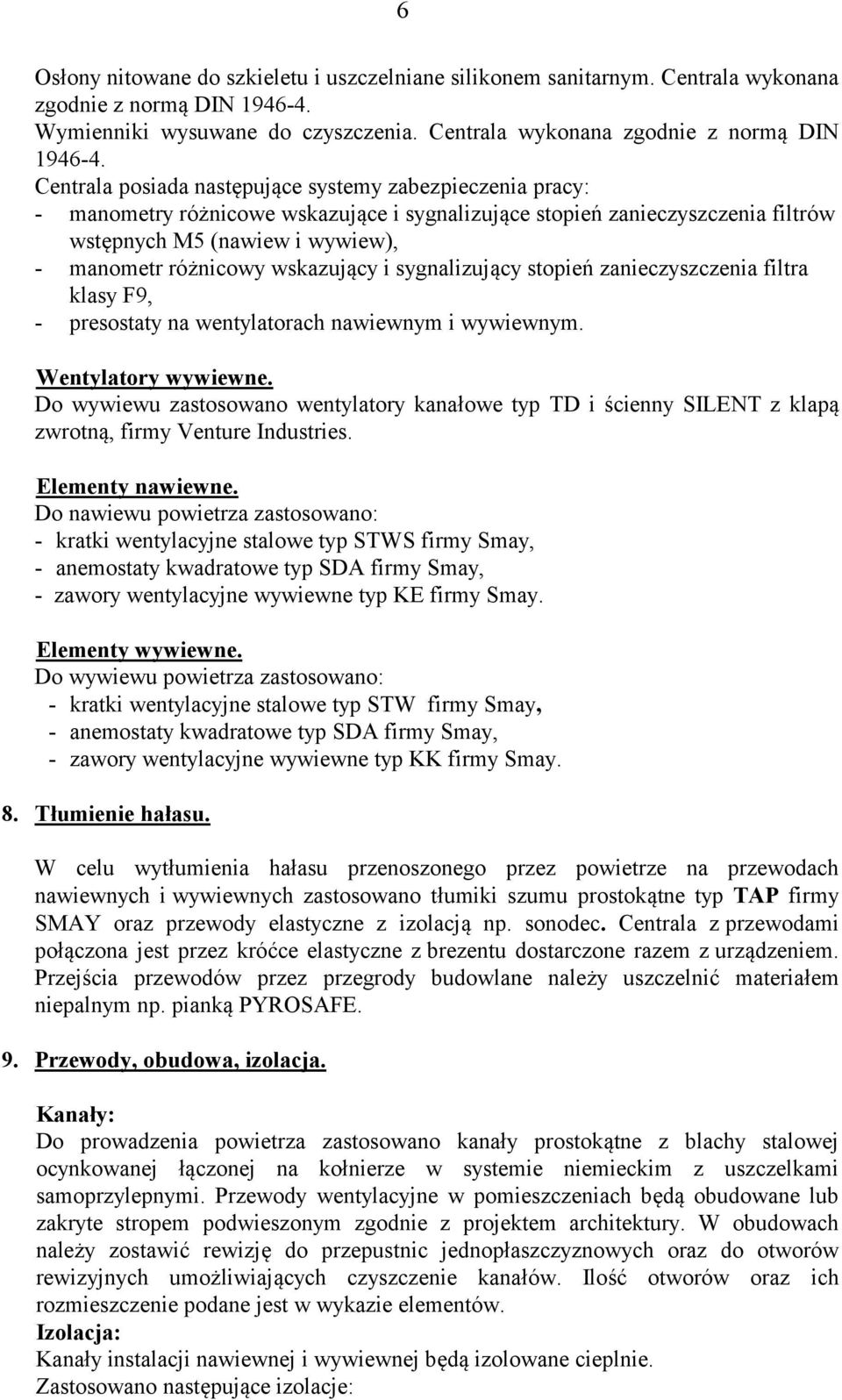 6

Osłony nitowane do szkieletu i uszczelniane silikonem sanitarnym. Centrala wykonana zgodnie z normą DIN 1946-4.
Wymienniki wysuwane do czyszczenia. Centrala wykonana zgodnie z normą DIN 1946-4.
Centrala posiada następujące systemy zabezpieczenia pracy:
- manometry różnicowe wskazujące i sygnalizujące stopień zanieczyszczenia filtrów wstępnych M5 (nawiew i wywiew),
- manometr różnicowy wskazujący i sygnalizujący stopień zanieczyszczenia filtra klasy F9,
- presostaty na wentylatorach nawiewnym i wywiewnym.

Wentylatory wywiewne.
Do wywiewu zastosowano wentylatory kanałowe typ TD i ścienny SILENT z klapą zwrotną, firmy Venture Industries.

Elementy nawiewne.
Do nawiewu powietrza zastosowano:
- kratki wentylacyjne stalowe typ STWS firmy Smay,
- anemostaty kwadratowe typ SDA firmy Smay,
- zawory wentylacyjne wywiewne typ KE firmy Smay.

Elementy wywiewne.
Do wywiewu powietrza zastosowano:
- kratki wentylacyjne stalowe typ STW firmy Smay,
- anemostaty kwadratowe typ SDA firmy Smay,
- zawory wentylacyjne wywiewne typ KK firmy Smay.

8. Tłumienie hałasu.

W celu wytłumienia hałasu przenoszonego przez powietrze na przewodach nawiewnych i wywiewnych zastosowano tłumiki szumu prostokątne typ TAP firmy SMAY oraz przewody elastyczne z izolacją np. sonodec. Centrala z przewodami połączona jest przez króćce elastyczne z brezentu dostarczone razem z urządzeniem. Przejścia przewodów przez przegrody budowlane należy uszczelnić materiałem niepalnym np. pianką PYROSAFE.

9. Przewody, obudowa, izolacja.

Kanały:
Do prowadzenia powietrza zastosowano kanały prostokątne z blachy stalowej ocynkowanej łączonej na kołnierze w systemie niemieckim z uszczelkami samoprzylepnymi. Przewody wentylacyjne w pomieszczeniach będą obudowane lub zakryte stropem podwieszonym zgodnie z projektem architektury. W obudowach należy zostawić rewizję do przepustnic jednopłaszczyznowych oraz do otworów rewizyjnych umożliwiających czyszczenie kanałów. Ilość otworów oraz ich rozmieszczenie podane jest w wykazie elementów.
Izolacja:
Kanały instalacji nawiewnej i wywiewnej będą izolowane cieplnie.
Zastosowano następujące izolacje: